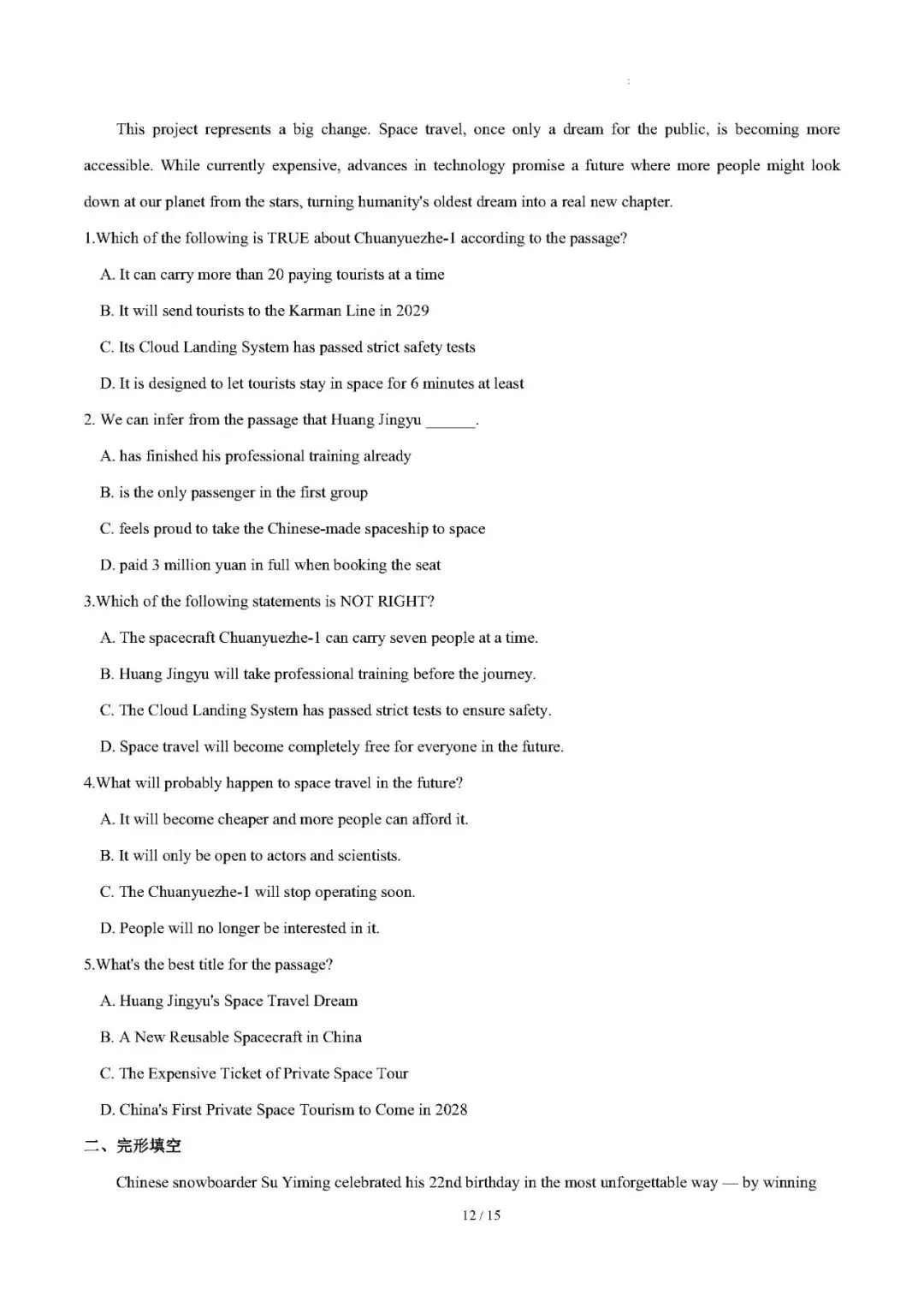 This project represents a big change. Space travel, once only a dream for the public, is becoming more accessible. While currently expensive, advances in technology promise a future where more people might look down at our planet from the stars, turning humanity's oldest dream into a real new chapter.

1.Which of the following is TRUE about Chuanyuezhe-1 according to the passage?

A. It can carry more than 20 paying tourists at a time

B. It will send tourists to the Karman Line in 2029

C. Its Cloud Landing System has passed strict safety tests

D. It is designed to let tourists stay in space for 6 minutes at least

2. We can infer from the passage that Huang Jingyu ______.

A. has finished his professional training already

B. is the only passenger in the first group

C. feels proud to take the Chinese-made spaceship to space

D. paid 3 million yuan in full when booking the seat

3.Which of the following statements is NOT RIGHT?

A. The spacecraft Chuanyuezhe-1 can carry seven people at a time.

B. Huang Jingyu will take professional training before the journey.

C. The Cloud Landing System has passed strict tests to ensure safety.

D. Space travel will become completely free for everyone in the future.

4.What will probably happen to space travel in the future?

A. It will become cheaper and more people can afford it.

B. It will only be open to actors and scientists.

C. The Chuanyuezhe-1 will stop operating soon.

D. People will no longer be interested in it.

5.What's the best title for the passage?

A. Huang Jingyu's Space Travel Dream

B. A New Reusable Spacecraft in China

C. The Expensive Ticket of Private Space Tour

D. China's First Private Space Tourism to Come in 2028

二、完形填空

Chinese snowboarder Su Yiming celebrated his 22nd birthday in the most unforgettable way — by winning

12 / 15